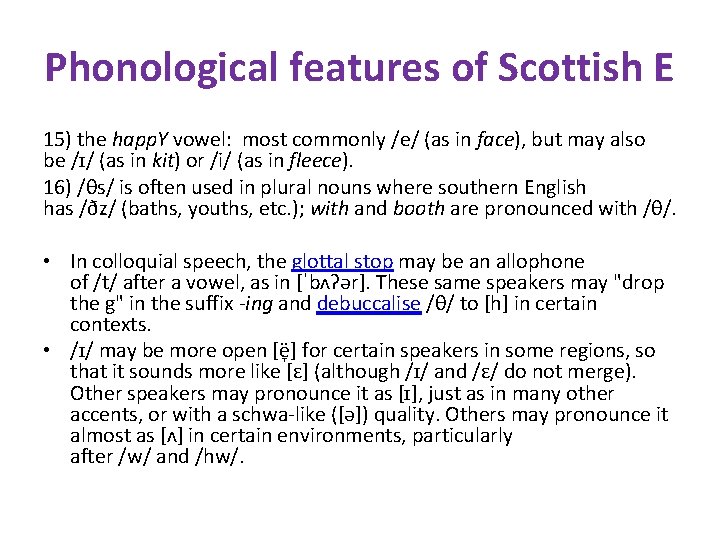 Phonological features of Scottish E

15) the happY vowel: most commonly /e/ (as in face), but may also be /ɪ/ (as in kit) or /i/ (as in fleece).

16) /θs/ is often used in plural nouns where southern English has /ðz/ (baths, youths, etc.); with and booth are pronounced with /θ/.

• In colloquial speech, the glottal stop may be an allophone of /t/ after a vowel, as in [ˈbʌʔər]. These same speakers may "drop the g" in the suffix -ing and debuccalise /θ/ to [h] in certain contexts.
• /ɪ/ may be more open [ë̞] for certain speakers in some regions, so that it sounds more like [ɛ] (although /ɪ/ and /ɛ/ do not merge). Other speakers may pronounce it as [ɪ], just as in many other accents, or with a schwa-like ([ə]) quality. Others may pronounce it almost as [ʌ] in certain environments, particularly after /w/ and /hw/.